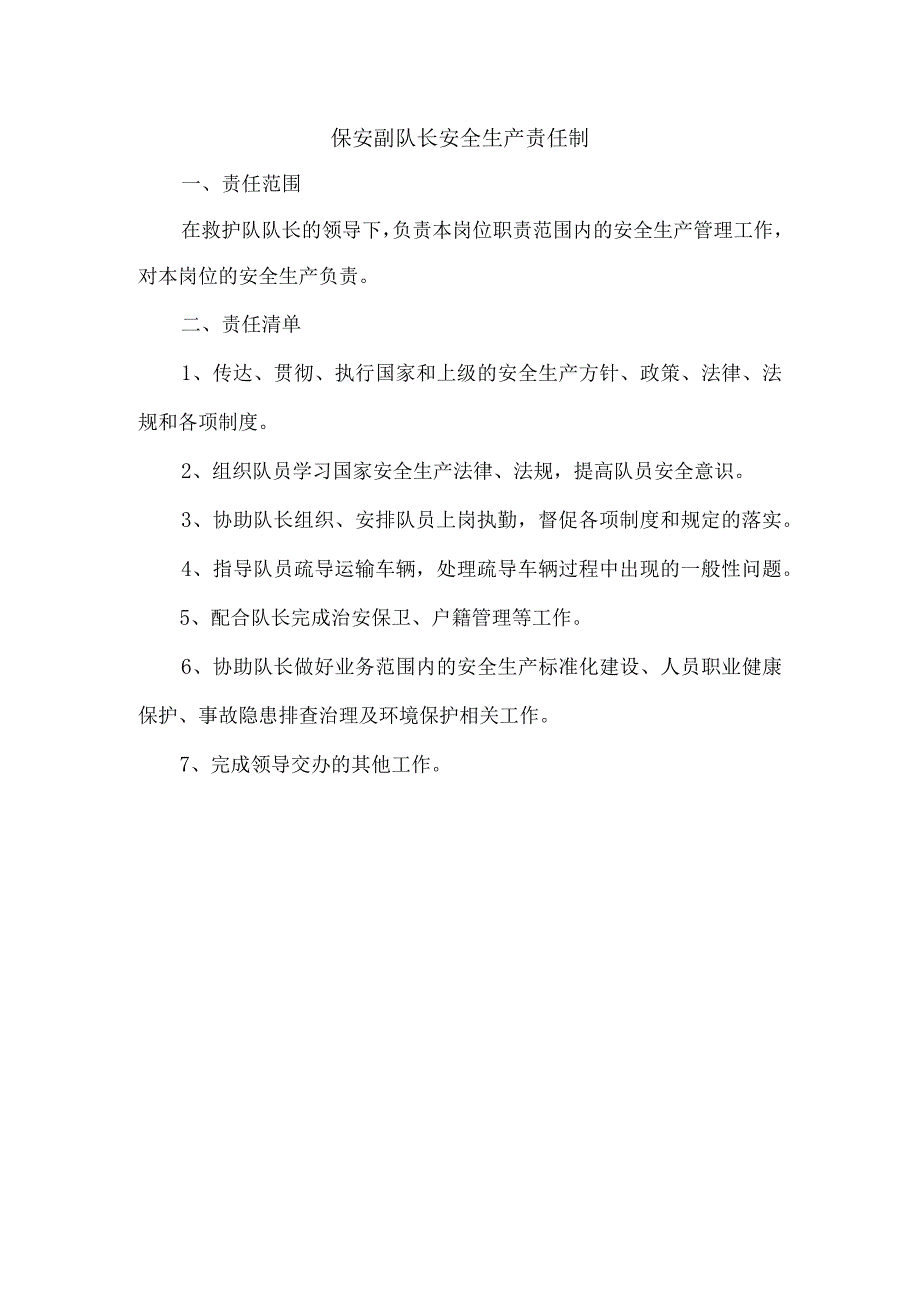 保安副队长安全生产责任制

一、责任范围

在救护队队长的领导下,负责本岗位职责范围内的安全生产管理工作,对本岗位的安全生产负责。

二、责任清单

1、传达、贯彻、执行国家和上级的安全生产方针、政策、法律、法规和各项制度。

2、组织队员学习国家安全生产法律、法规,提高队员安全意识。

3、协助队长组织、安排队员上岗执勤,督促各项制度和规定的落实。

4、指导队员疏导运输车辆,处理疏导车辆过程中出现的一般性问题。

5、配合队长完成治安保卫、户籍管理等工作。

6、协助队长做好业务范围内的安全生产标准化建设、人员职业健康保护、事故隐患排查治理及环境保护相关工作。

7、完成领导交办的其他工作。